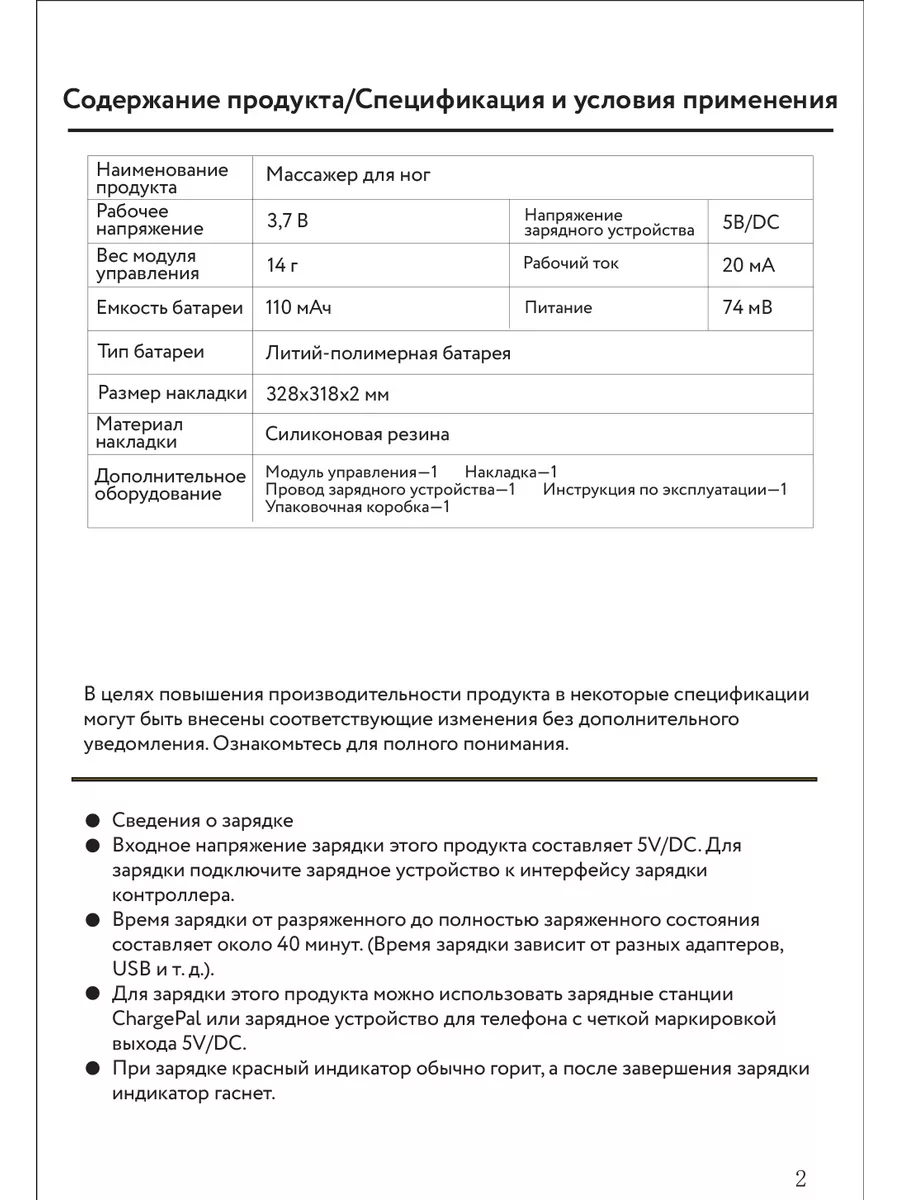 Содержание продукта/Спецификация и условия применения

| Наименование продукта | Массажер для ног | | |
|---|---|---|---|
| Рабочее напряжение | 3,7 В | Напряжение зарядного устройства | 5В/DC |
| Вес модуля управления | 14 г | Рабочий ток | 20 мА |
| Емкость батареи | 110 мАч | Питание | 74 мВ |
| Тип батареи | Литий-полимерная батарея | | |
| Размер накладки | 328x318x2 мм | | |
| Материал накладки | Силиконовая резина | | |
| Дополнительное оборудование | Модуль управления—1 Накладка—1 Провод зарядного устройства—1 Инструкция по эксплуатации—1 Упаковочная коробка—1 | | |

В целях повышения производительности продукта в некоторые спецификации могут быть внесены соответствующие изменения без дополнительного уведомления. Ознакомьтесь для полного понимания.

● Сведения о зарядке
● Входное напряжение зарядки этого продукта составляет 5V/DC. Для зарядки подключите зарядное устройство к интерфейсу зарядки контроллера.
● Время зарядки от разряженного до полностью заряженного состояния составляет около 40 минут. (Время зарядки зависит от разных адаптеров, USB и т. д.).
● Для зарядки этого продукта можно использовать зарядные станции ChargePal или зарядное устройство для телефона с четкой маркировкой выхода 5V/DC.
● При зарядке красный индикатор обычно горит, а после завершения зарядки индикатор гаснет.

2